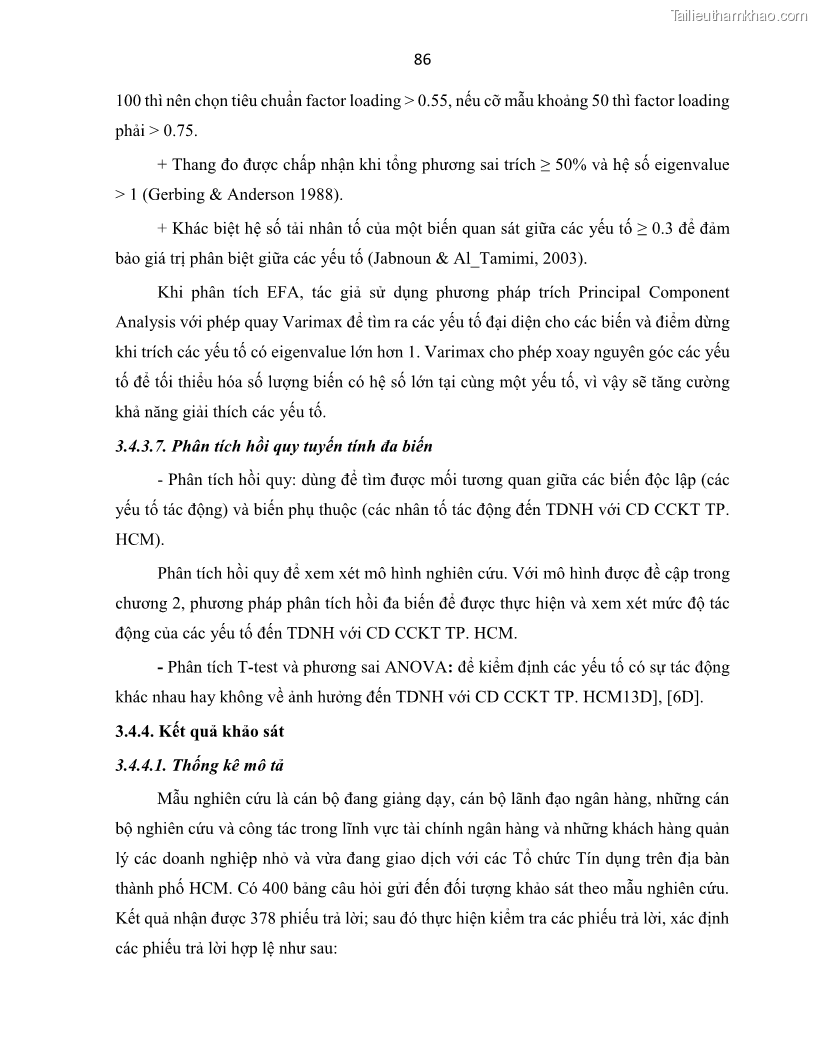 Tailieuthamkhao.com

86

100 thì nên chọn tiêu chuẩn factor loading > 0.55, nếu cỡ mẫu khoảng 50 thì factor loading phải > 0.75.

+ Thang đo được chấp nhận khi tổng phương sai trích ≥ 50% và hệ số eigenvalue > 1 (Gerbing & Anderson 1988).

+ Khác biệt hệ số tải nhân tố của một biến quan sát giữa các yếu tố ≥ 0.3 để đảm bảo giá trị phân biệt giữa các yếu tố (Jabnoun & Al_Tamimi, 2003).

Khi phân tích EFA, tác giả sử dụng phương pháp trích Principal Component Analysis với phép quay Varimax để tìm ra các yếu tố đại diện cho các biến và điểm dừng khi trích các yếu tố có eigenvalue lớn hơn 1. Varimax cho phép xoay nguyên góc các yếu tố để tối thiểu hóa số lượng biến có hệ số lớn tại cùng một yếu tố, vì vậy sẽ tăng cường khả năng giải thích các yếu tố.

3.4.3.7. Phân tích hồi quy tuyến tính đa biến

- Phân tích hồi quy: dùng để tìm được mối tương quan giữa các biến độc lập (các yếu tố tác động) và biến phụ thuộc (các nhân tố tác động đến TDNH với CD CCKT TP. HCM).

Phân tích hồi quy để xem xét mô hình nghiên cứu. Với mô hình được đề cập trong chương 2, phương pháp phân tích hồi đa biến để được thực hiện và xem xét mức độ tác động của các yếu tố đến TDNH với CD CCKT TP. HCM.

- Phân tích T-test và phương sai ANOVA: để kiểm định các yếu tố có sự tác động khác nhau hay không về ảnh hưởng đến TDNH với CD CCKT TP. HCM13D], [6D].

3.4.4. Kết quả khảo sát

3.4.4.1. Thống kê mô tả

Mẫu nghiên cứu là cán bộ đang giảng dạy, cán bộ lãnh đạo ngân hàng, những cán bộ nghiên cứu và công tác trong lĩnh vực tài chính ngân hàng và những khách hàng quản lý các doanh nghiệp nhỏ và vừa đang giao dịch với các Tổ chức Tín dụng trên địa bàn thành phố HCM. Có 400 bảng câu hỏi gửi đến đối tượng khảo sát theo mẫu nghiên cứu. Kết quả nhận được 378 phiếu trả lời; sau đó thực hiện kiểm tra các phiếu trả lời, xác định các phiếu trả lời hợp lệ như sau: